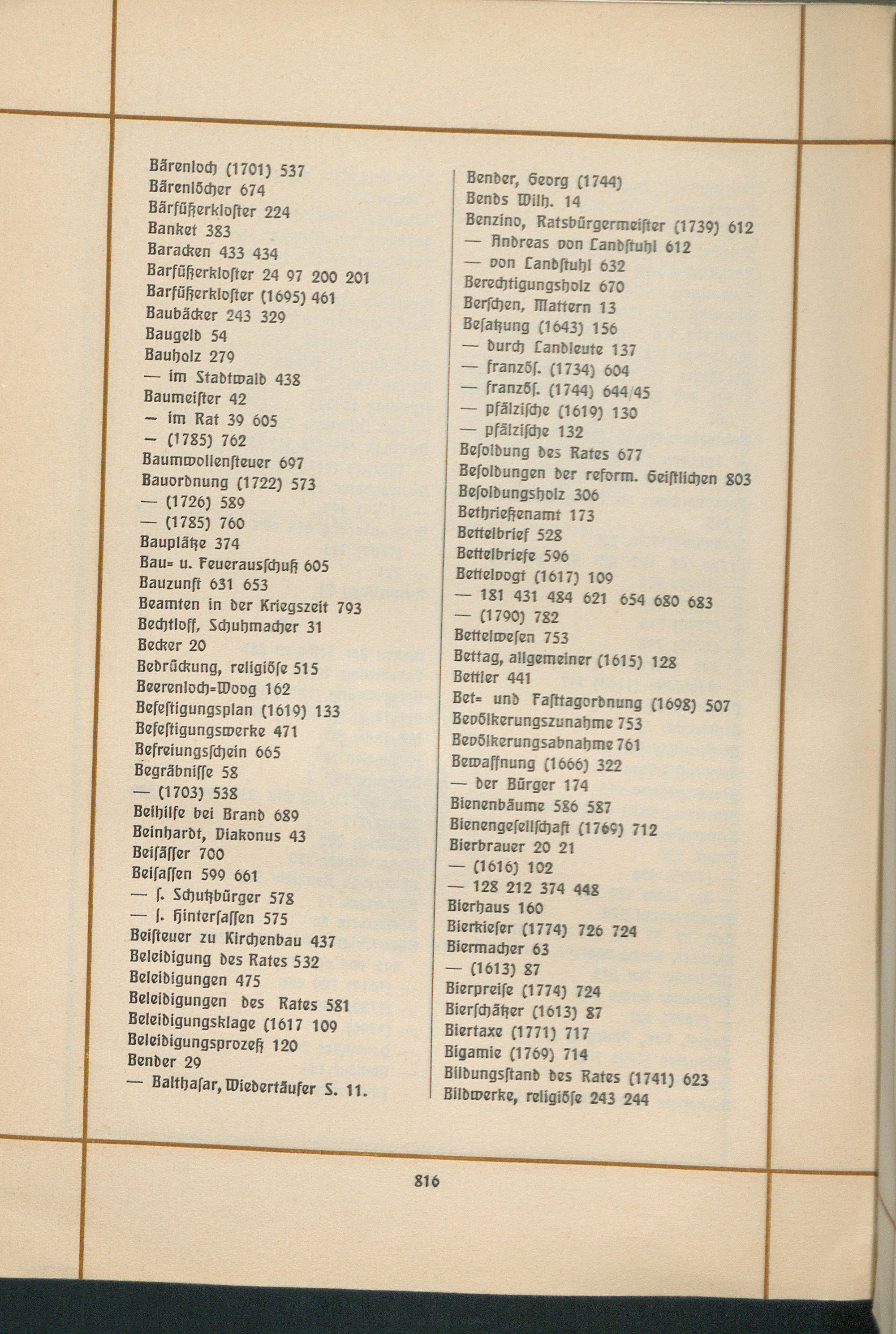 Bärenloch (1701) 537
Bärenlöcher 674
Bärfüßerkloster 224
Banket 383
Baracken 433 434
Barfüßerkloster 24 97 200 201
Barfüßerkloster (1695) 461
Baubäcker 243 329
Baugeld 54
Bauholz 279
— im Stadtwald 438
Baumeister 42
— im Rat 39 605
— (1785) 762
Baumwollensteuer 697
Bauordnung (1722) 573
— (1726) 589
— (1785) 760
Bauplätze 374
Bau= u. Feuerausschuß 605
Bauzunft 631 653
Beamten in der Kriegszeit 793
Bechtloff, Schuhmacher 31
Becker 20
Bedrückung, religiöse 515
Beerenloch=Woog 162
Befestigungsplan (1619) 133
Befestigungswerke 471
Befreiungsschein 665
Begräbnisse 58
— (1703) 538
Beihilfe bei Brand 689
Beinhardt, Diakonus 43
Beisässer 700
Beisassen 599 661
— s. Schutzbürger 578
— s. Hintersassen 575
Beisteuer zu Kirchenbau 437
Beleidigung des Rates 532
Beleidigungen 475
Beleidigungen des Rates 581
Beleidigungsklage (1617 109
Beleidigungsprozeß 120
Bender 29
— Balthasar, Wiedertäufer S. 11.

Bender, Georg (1744)
Bends Wilh. 14
Benzino, Ratsbürgermeister (1739) 612
— Andreas von Landstuhl 612
— von Landstuhl 632
Berechtigungsholz 670
Berschen, Mattern 13
Besatzung (1643) 156
— durch Landleute 137
— französ. (1734) 604
— französ. (1744) 644/45
— pfälzische (1619) 130
— pfälzische 132
Besoldung des Rates 677
Besoldungen der reform. Geistlichen 803
Besoldungsholz 306
Bethrießenamt 173
Bettelbrief 528
Bettelbriefe 596
Bettelvogt (1617) 109
— 181 431 484 621 654 680 683
— (1790) 782
Bettelwesen 753
Bettag, allgemeiner (1615) 128
Bettler 441
Bet= und Fasttagordnung (1698) 507
Bevölkerungszunahme 753
Bevölkerungsabnahme 761
Bewaffnung (1666) 322
— der Bürger 174
Bienenbäume 586 587
Bienengesellschaft (1769) 712
Bierbrauer 20 21
— (1616) 102
— 128 212 374 448
Bierhaus 160
Bierkieser (1774) 726 724
Biermacher 63
— (1613) 87
Bierpreise (1774) 724
Bierschätzer (1613) 87
Biertaxe (1771) 717
Bigamie (1769) 714
Bildungsstand des Rates (1741) 623
Bildwerke, religiöse 243 244

816